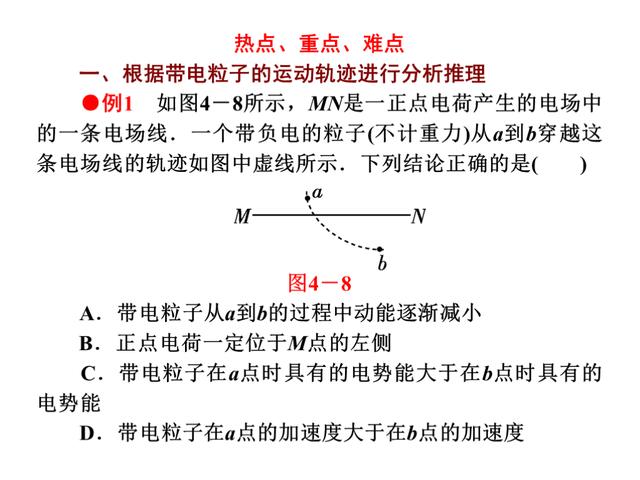 热点、重点、难点

一、根据带电粒子的运动轨迹进行分析推理

●例1　如图4－8所示，$MN$是一正点电荷产生的电场中的一条电场线．一个带负电的粒子(不计重力)从$a$到$b$穿越这条电场线的轨迹如图中虚线所示．下列结论正确的是(　　)

$a$
$M$　$N$
$b$

图4－8

A．带电粒子从$a$到$b$的过程中动能逐渐减小

B．正点电荷一定位于$M$点的左侧

C．带电粒子在$a$点时具有的电势能大于在$b$点时具有的电势能

D．带电粒子在$a$点的加速度大于在$b$点的加速度